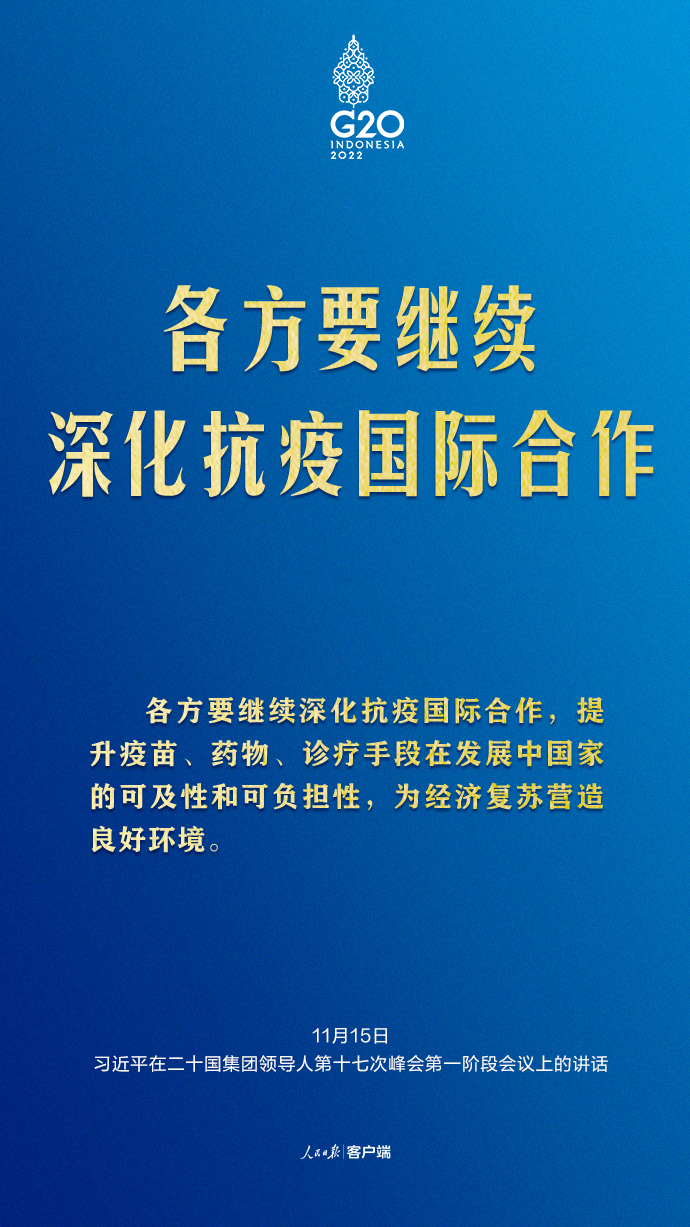 G20
INDONESIA
2022

各方要继续
深化抗疫国际合作

各方要继续深化抗疫国际合作，提升疫苗、药物、诊疗手段在发展中国家的可及性和可负担性，为经济复苏营造良好环境。

11月15日
习近平在二十国集团领导人第十七次峰会第一阶段会议上的讲话

人民日报 | 客户端